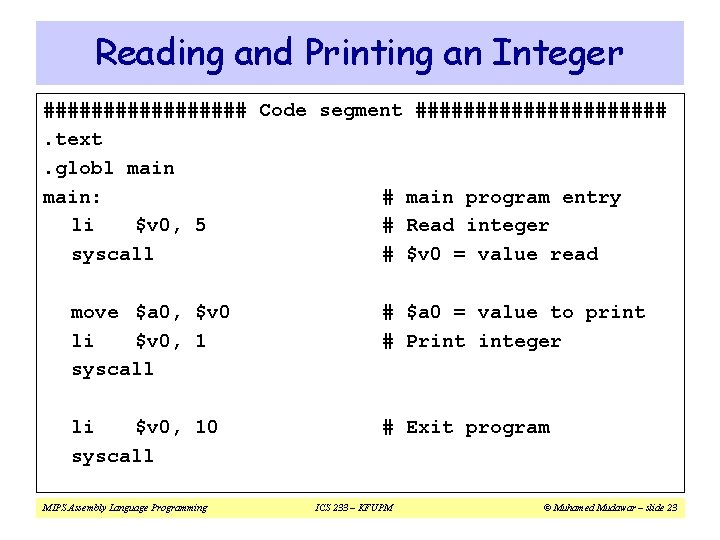 Reading and Printing an Integer

################# Code segment #####################
.text
.globl main
main:                              # main program entry
  li    $v0, 5                     # Read integer
  syscall                          # $v0 = value read

  move  $a0, $v0                   # $a0 = value to print
  li    $v0, 1                     # Print integer
  syscall

  li    $v0, 10                    # Exit program
  syscall

MIPS Assembly Language Programming ICS 233 – KFUPM © Muhamed Mudawar – slide 23